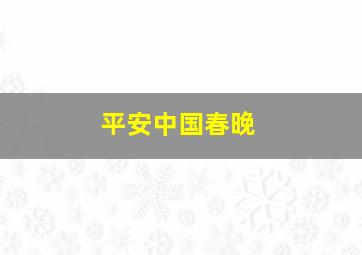 平安中国春晚